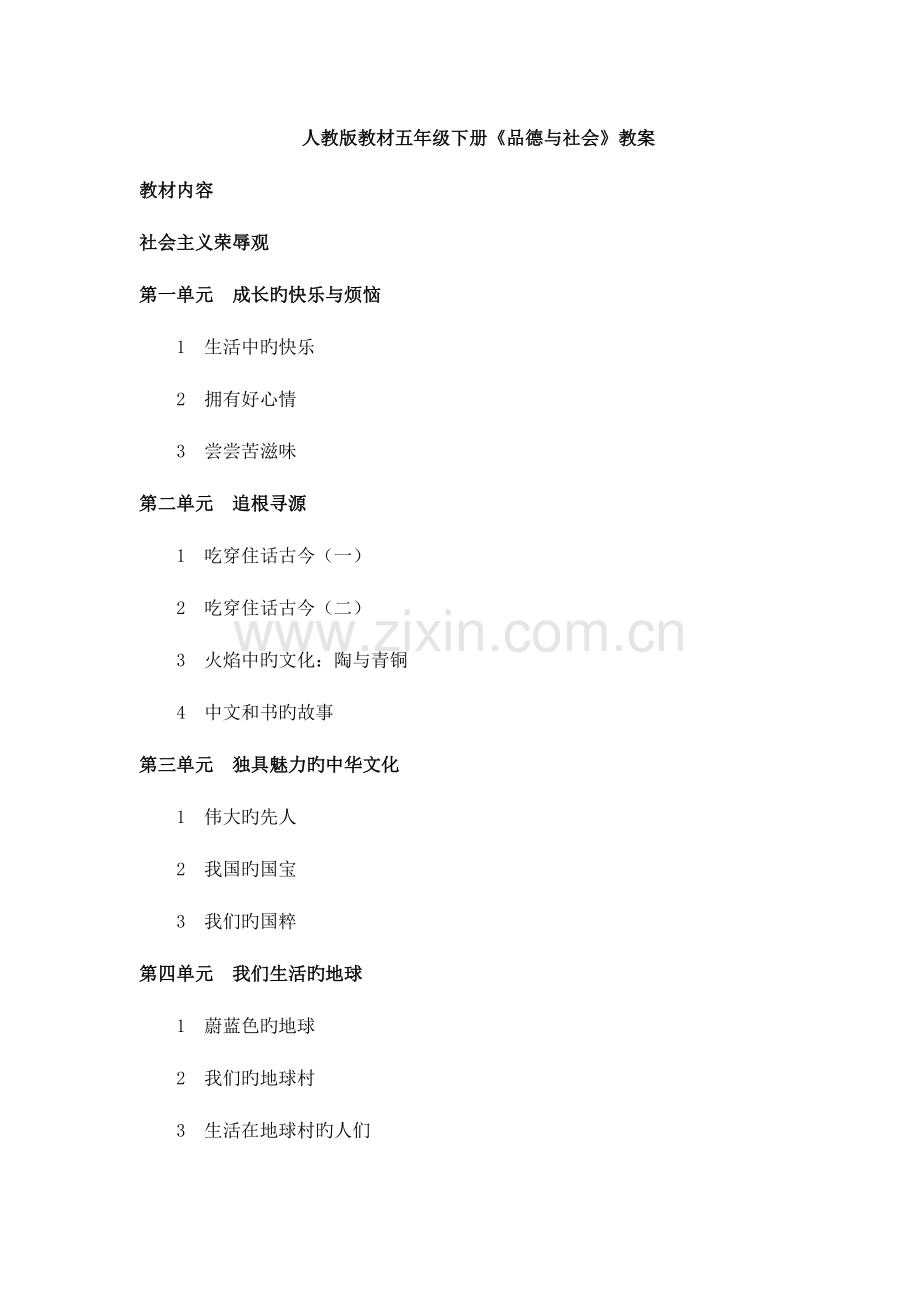 人教版教材五年级下册《品德与社会》教案

教材内容

社会主义荣辱观

第一单元　成长旳快乐与烦恼

1　生活中旳快乐

2　拥有好心情

3　尝尝苦滋味

第二单元　追根寻源

1　吃穿住话古今（一）

2　吃穿住话古今（二）

3　火焰中旳文化：陶与青铜

4　中文和书旳故事

第三单元　独具魅力旳中华文化

1　伟大旳先人

2　我国旳国宝

3　我们旳国粹

第四单元　我们生活旳地球

1　蔚蓝色旳地球

2　我们旳地球村

3　生活在地球村旳人们

www.zixin.com.cn